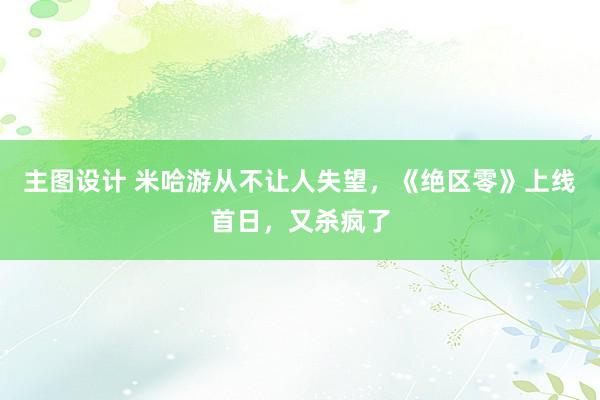 主图设计 米哈游从不让人失望，《绝区零》上线首日，又杀疯了